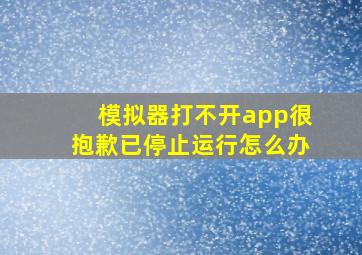 模拟器打不开app很抱歉已停止运行怎么办